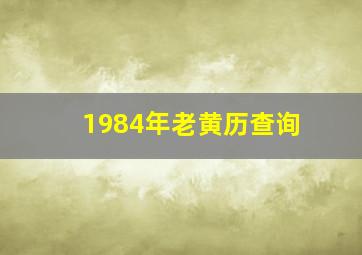 1984年老黄历查询